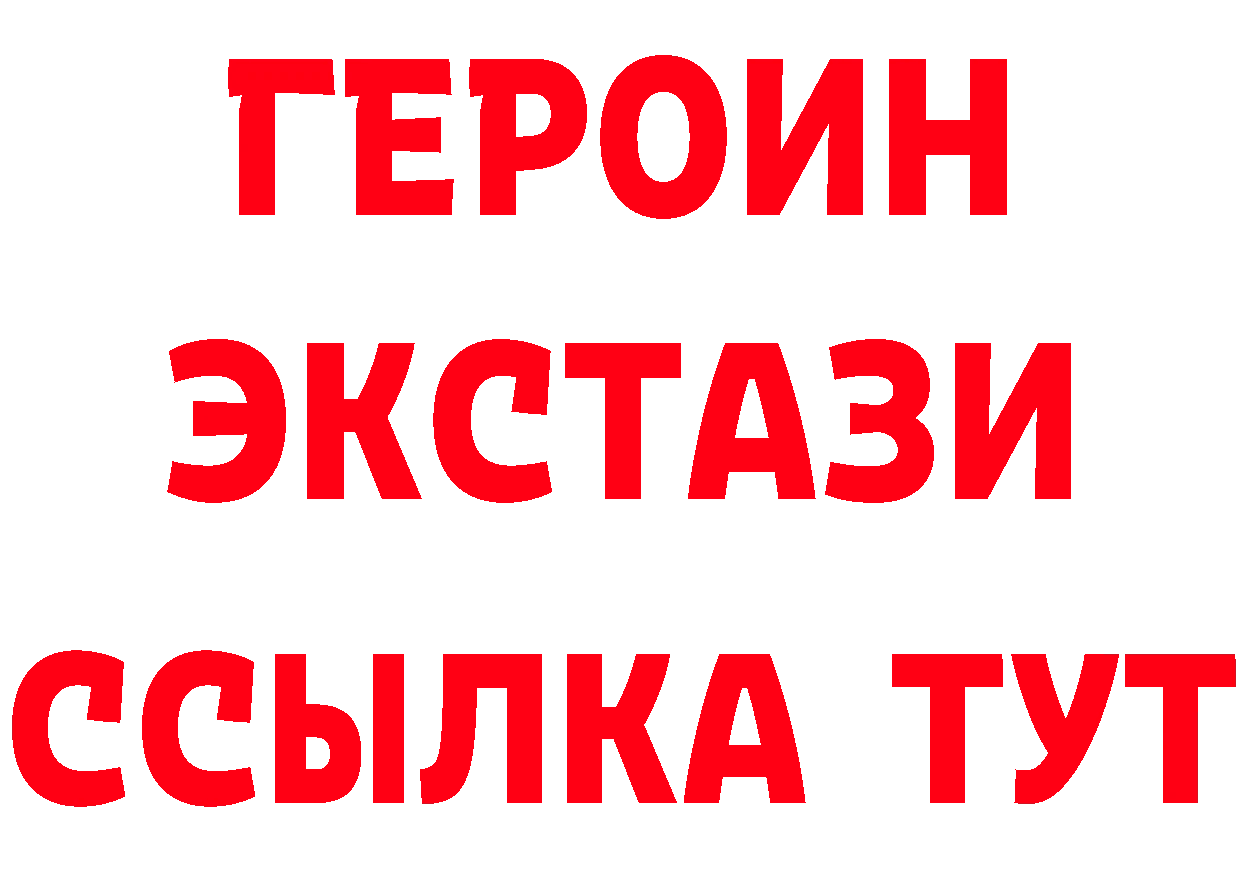 ГЕРОИН
ЭКСТАЗИ
ССЫЛКА ТУТ